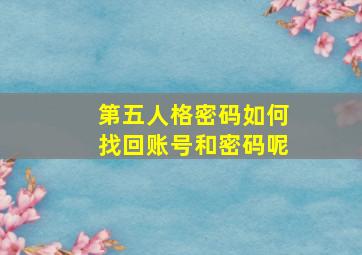 第五人格密码如何找回账号和密码呢